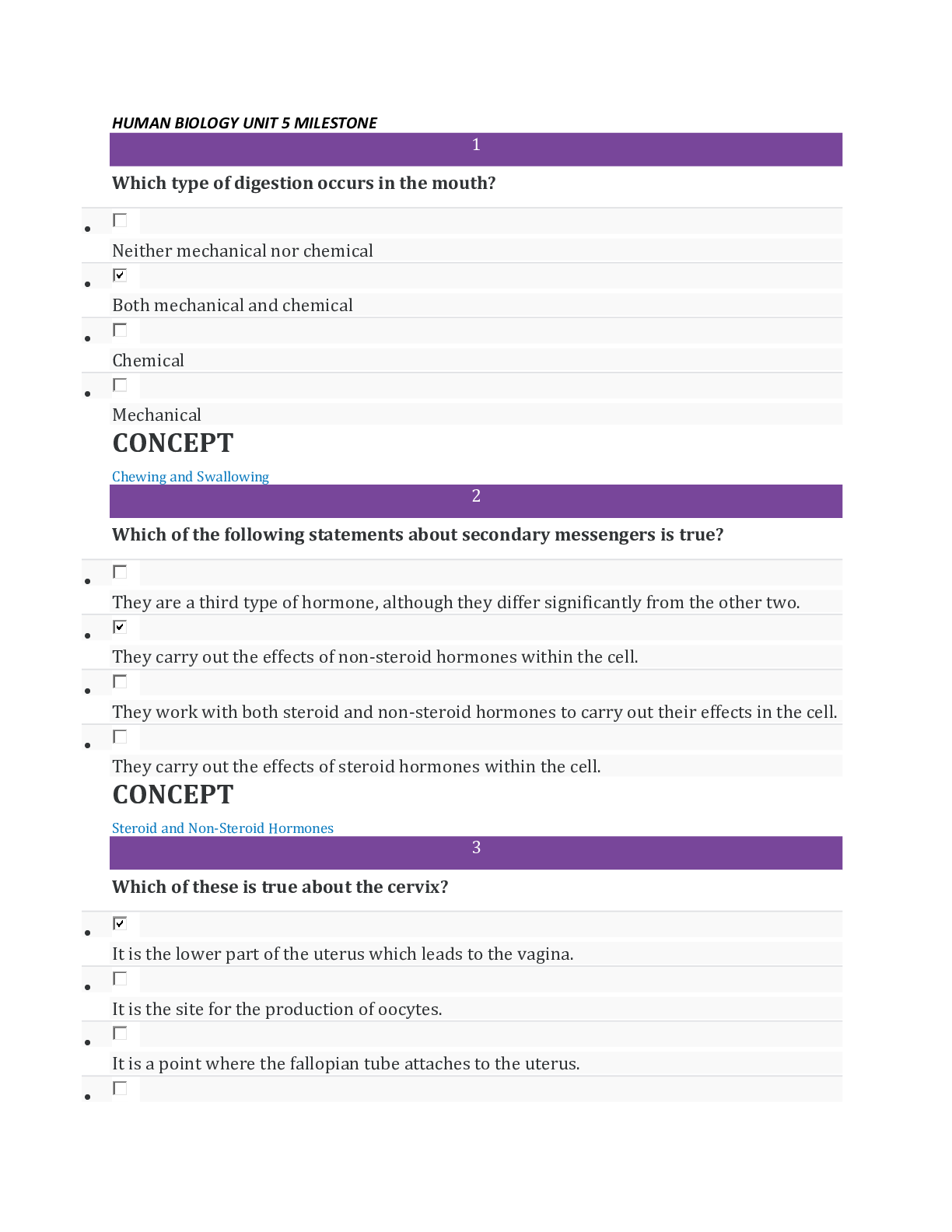 HUMAN BIOLOGY UNIT 5 MILESTONE

1

Which type of digestion occurs in the mouth?

- ☐ Neither mechanical nor chemical
- ☑ Both mechanical and chemical
- ☐ Chemical
- ☐ Mechanical

CONCEPT

Chewing and Swallowing

2

Which of the following statements about secondary messengers is true?

- ☐ They are a third type of hormone, although they differ significantly from the other two.
- ☑ They carry out the effects of non-steroid hormones within the cell.
- ☐ They work with both steroid and non-steroid hormones to carry out their effects in the cell.
- ☐ They carry out the effects of steroid hormones within the cell.

CONCEPT

Steroid and Non-Steroid Hormones

3

Which of these is true about the cervix?

- ☑ It is the lower part of the uterus which leads to the vagina.
- ☐ It is the site for the production of oocytes.
- ☐ It is a point where the fallopian tube attaches to the uterus.
- ☐